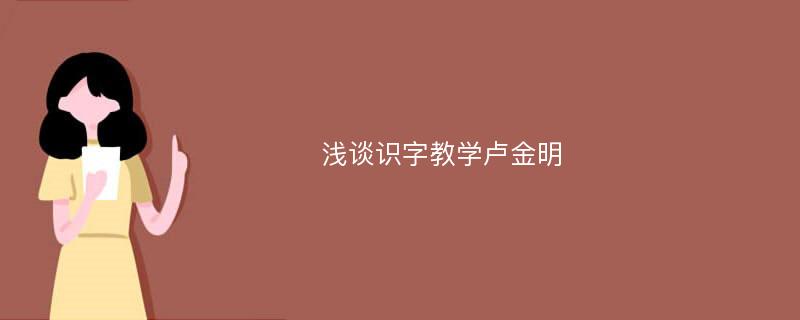 浅谈识字教学卢金明